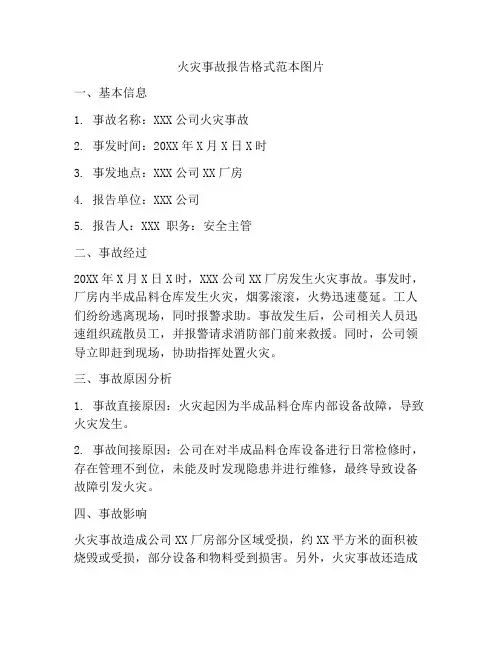 火灾事故报告格式范本图片

一、基本信息

1. 事故名称：XXX 公司火灾事故

2. 事发时间：20XX 年 X 月 X 日 X 时

3. 事发地点：XXX 公司 XX 厂房

4. 报告单位：XXX 公司

5. 报告人：XXX 职务：安全主管

二、事故经过

20XX 年 X 月 X 日 X 时，XXX 公司 XX 厂房发生火灾事故。事发时，厂房内半成品料仓库发生火灾，烟雾滚滚，火势迅速蔓延。工人们纷纷逃离现场，同时报警求助。事故发生后，公司相关人员迅速组织疏散员工，并报警请求消防部门前来救援。同时，公司领导立即赶到现场，协助指挥处置火灾。

三、事故原因分析

1. 事故直接原因：火灾起因为半成品料仓库内部设备故障，导致火灾发生。

2. 事故间接原因：公司在对半成品料仓库设备进行日常检修时，存在管理不到位，未能及时发现隐患并进行维修，最终导致设备故障引发火灾。

四、事故影响

火灾事故造成公司 XX 厂房部分区域受损，约 XX 平方米的面积被烧毁或受损，部分设备和物料受到损害。另外，火灾事故还造成